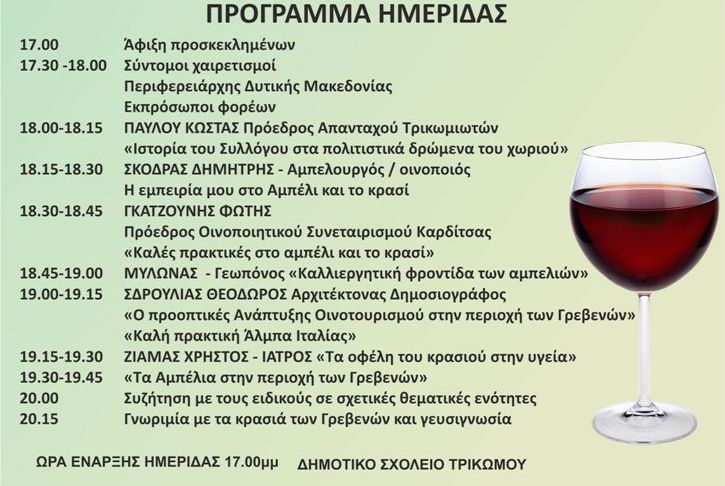 ΠΡΟΓΡΑΜΜΑ ΗΜΕΡΙΔΑΣ

17.00 Άφιξη προσκεκλημένων
17.30 -18.00 Σύντομοι χαιρετισμοί
Περιφερειάρχης Δυτικής Μακεδονίας
Εκπρόσωποι φορέων
18.00-18.15 ΠΑΥΛΟΥ ΚΩΣΤΑΣ Πρόεδρος Απανταχού Τρικωμιωτών
«Ιστορία του Συλλόγου στα πολιτιστικά δρώμενα του χωριού»
18.15-18.30 ΣΚΟΔΡΑΣ ΔΗΜΗΤΡΗΣ - Αμπελουργός / οινοποιός
Η εμπειρία μου στο Αμπέλι και το κρασί
18.30-18.45 ΓΚΑΤΖΟΥΝΗΣ ΦΩΤΗΣ
Πρόεδρος Οινοποιητικού Συνεταιρισμού Καρδίτσας
«Καλές πρακτικές στο αμπέλι και το κρασί»
18.45-19.00 ΜΥΛΩΝΑΣ - Γεωπόνος «Καλλιεργητική φροντίδα των αμπελιών»
19.00-19.15 ΣΔΡΟΥΛΙΑΣ ΘΕΟΔΩΡΟΣ Αρχιτέκτονας Δημοσιογράφος
«Ο προοπτικές Ανάπτυξης Οινοτουρισμού στην περιοχή των Γρεβενών»
«Καλή πρακτική Άλμπα Ιταλίας»
19.15-19.30 ΖΙΑΜΑΣ ΧΡΗΣΤΟΣ - ΙΑΤΡΟΣ «Τα οφέλη του κρασιού στην υγεία»
19.30-19.45 «Τα Αμπέλια στην περιοχή των Γρεβενών»
20.00 Συζήτηση με τους ειδικούς σε σχετικές θεματικές ενότητες
20.15 Γνωριμία με τα κρασιά των Γρεβενών και γευσιγνωσία

ΩΡΑ ΕΝΑΡΞΗΣ ΗΜΕΡΙΔΑΣ 17.00μμ ΔΗΜΟΤΙΚΟ ΣΧΟΛΕΙΟ ΤΡΙΚΩΜΟΥ